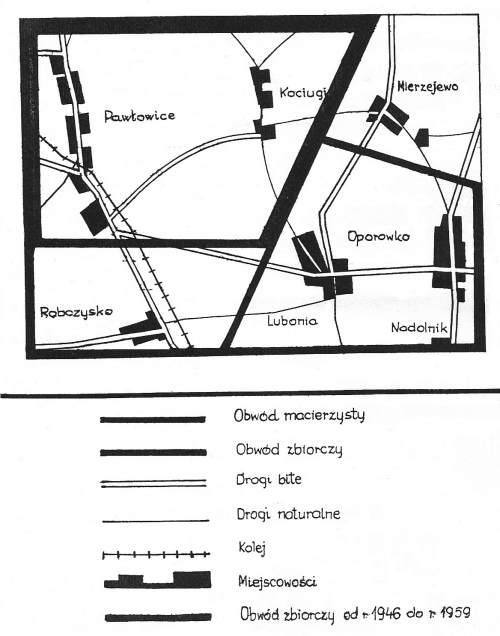 Pawłowice

Kociugi

Mierzejewo

Oporowko

Robczysko

Lubonia

Nadolnik

Obwód macierzysty

Obwód zbiorczy

Drogi bite

Drogi naturalne

Kolej

Miejscowości

Obwód zbiorczy od r. 1946 do r. 1959